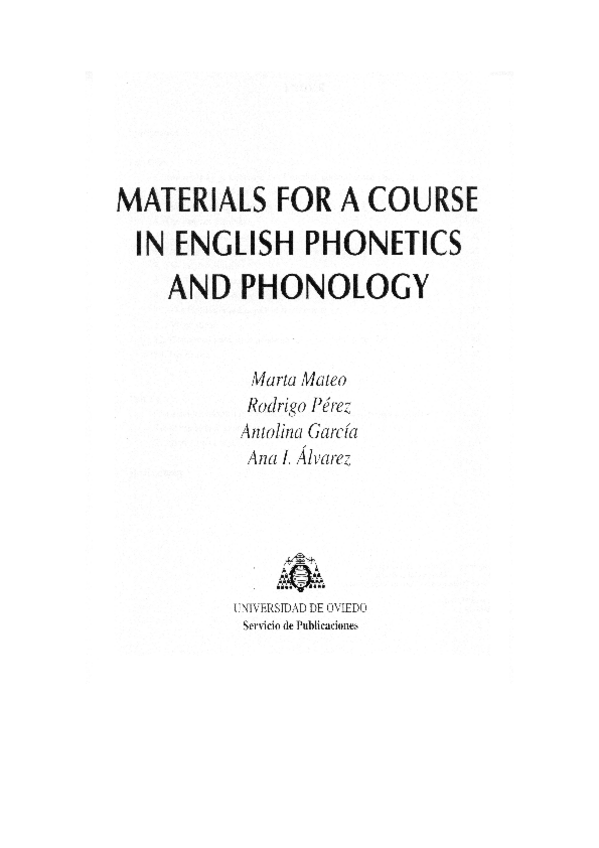 MATERIALS FOR A COURSE IN ENGLISH PHONETICS AND PHONOLOGY

Marta Mateo
Rodrigo Pérez
Antolina García
Ana I. Álvarez

UNIVERSIDAD DE OVIEDO
Servicio de Publicaciones